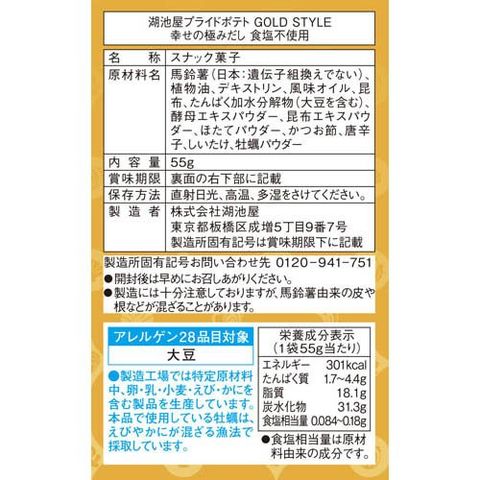 湖池屋プライドポテト GOLD STYLE
幸せの極みだし 食塩不使用

名称 スナック菓子
原材料名 馬鈴薯(日本:遺伝子組換えでない)、植物油、デキストリン、風味オイル、昆布、たんぱく加水分解物(大豆を含む)、酵母エキスパウダー、昆布エキスパウダー、ほたてパウダー、かつお節、唐辛子、しいたけ、牡蠣パウダー
内容量 55g
賞味期限 裏面の右下部に記載
保存方法 直射日光、高温、多湿をさけてください。
製造者 株式会社湖池屋
東京都板橋区成増5丁目9番7号
製造所固有記号は賞味期限下に記載

製造所固有記号お問い合わせ先 0120-941-751
●開封後は早めにお召しあがりください。
●製造には十分注意しておりますが、馬鈴薯由来の皮や根などが混ざることがあります。

アレルゲン28品目対象
大豆

●製造工場では特定原材料中、卵・乳・小麦・えび・かにを含む製品を生産しています。本品で使用している牡蠣は、えびやかにが混ざる漁法で採取しています。

栄養成分表示
(1袋55g当たり)
エネルギー 301kcal
たんぱく質 1.7~4.4g
脂質 18.1g
炭水化物 31.3g
食塩相当量 0.084~0.18g

●食塩相当量は原材料由来の成分です。